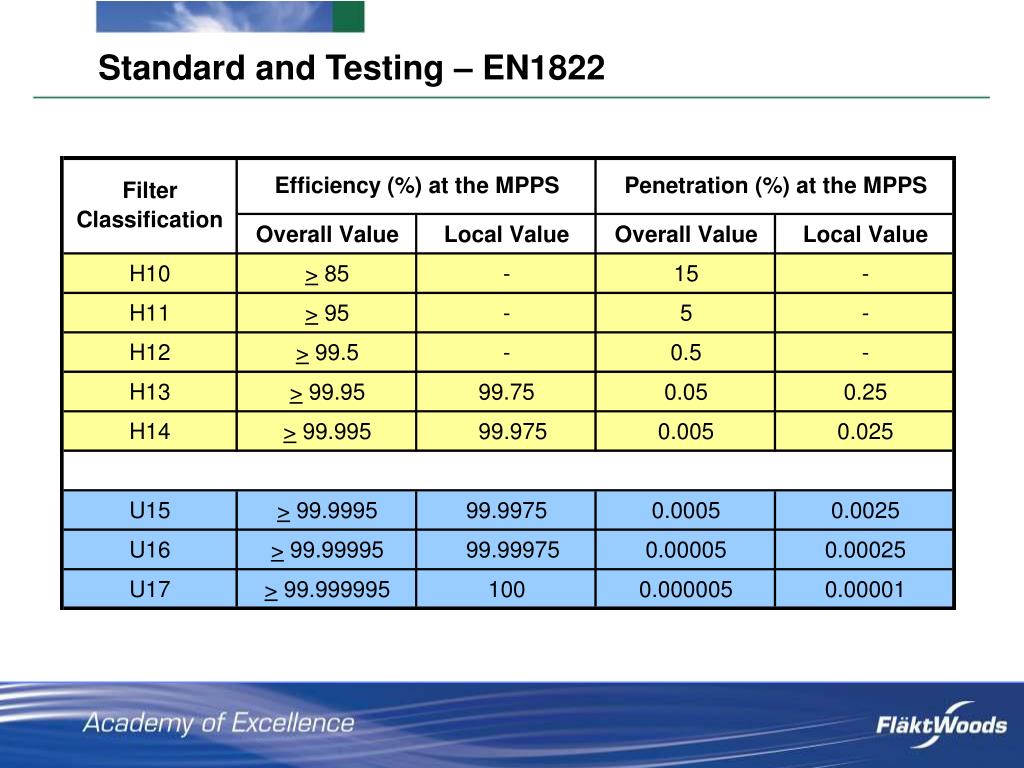 Standard and Testing – EN1822

| Filter Classification | Efficiency (%) at the MPPS | | Penetration (%) at the MPPS | |
|---|---|---|---|---|
| | Overall Value | Local Value | Overall Value | Local Value |
| H10 | $\geq$ 85 | - | 15 | - |
| H11 | $\geq$ 95 | - | 5 | - |
| H12 | $\geq$ 99.5 | - | 0.5 | - |
| H13 | $\geq$ 99.95 | 99.75 | 0.05 | 0.25 |
| H14 | $\geq$ 99.995 | 99.975 | 0.005 | 0.025 |
| | | | | |
| U15 | $\geq$ 99.9995 | 99.9975 | 0.0005 | 0.0025 |
| U16 | $\geq$ 99.99995 | 99.99975 | 0.00005 | 0.00025 |
| U17 | $\geq$ 99.999995 | 100 | 0.000005 | 0.00001 |

Academy of Excellence

FläktWoods